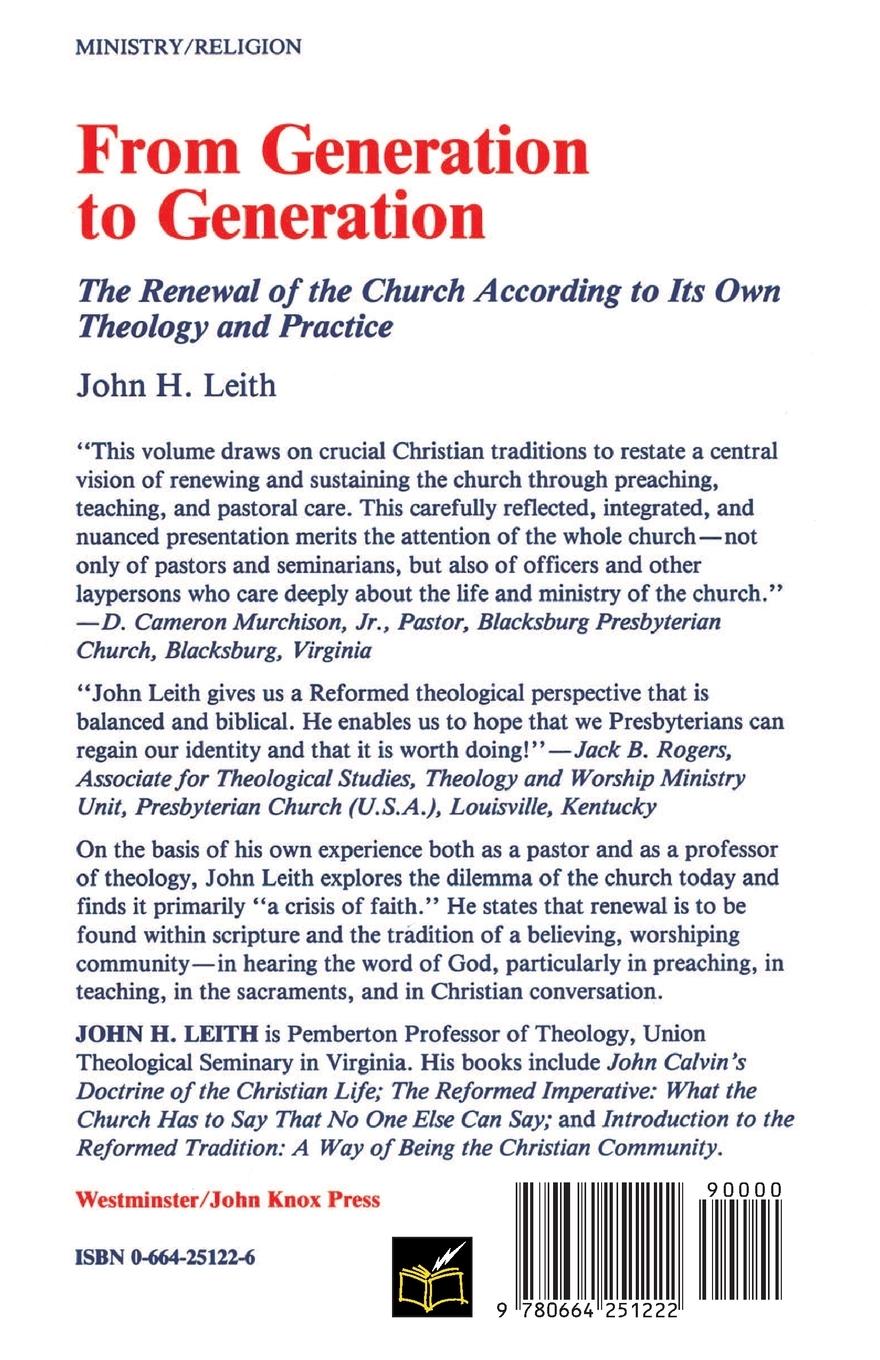 MINISTRY/RELIGION

From Generation to Generation

The Renewal of the Church According to Its Own Theology and Practice

John H. Leith

"This volume draws on crucial Christian traditions to restate a central vision of renewing and sustaining the church through preaching, teaching, and pastoral care. This carefully reflected, integrated, and nuanced presentation merits the attention of the whole church—not only of pastors and seminarians, but also of officers and other laypersons who care deeply about the life and ministry of the church." —D. Cameron Murchison, Jr., Pastor, Blacksburg Presbyterian Church, Blacksburg, Virginia

"John Leith gives us a Reformed theological perspective that is balanced and biblical. He enables us to hope that we Presbyterians can regain our identity and that it is worth doing!"—Jack B. Rogers, Associate for Theological Studies, Theology and Worship Ministry Unit, Presbyterian Church (U.S.A.), Louisville, Kentucky

On the basis of his own experience both as a pastor and as a professor of theology, John Leith explores the dilemma of the church today and finds it primarily "a crisis of faith." He states that renewal is to be found within scripture and the tradition of a believing, worshiping community—in hearing the word of God, particularly in preaching, in teaching, in the sacraments, and in Christian conversation.

JOHN H. LEITH is Pemberton Professor of Theology, Union Theological Seminary in Virginia. His books include John Calvin's Doctrine of the Christian Life; The Reformed Imperative: What the Church Has to Say That No One Else Can Say; and Introduction to the Reformed Tradition: A Way of Being the Christian Community.

Westminster/John Knox Press

ISBN 0-664-25122-6

90000

9 780664 251222